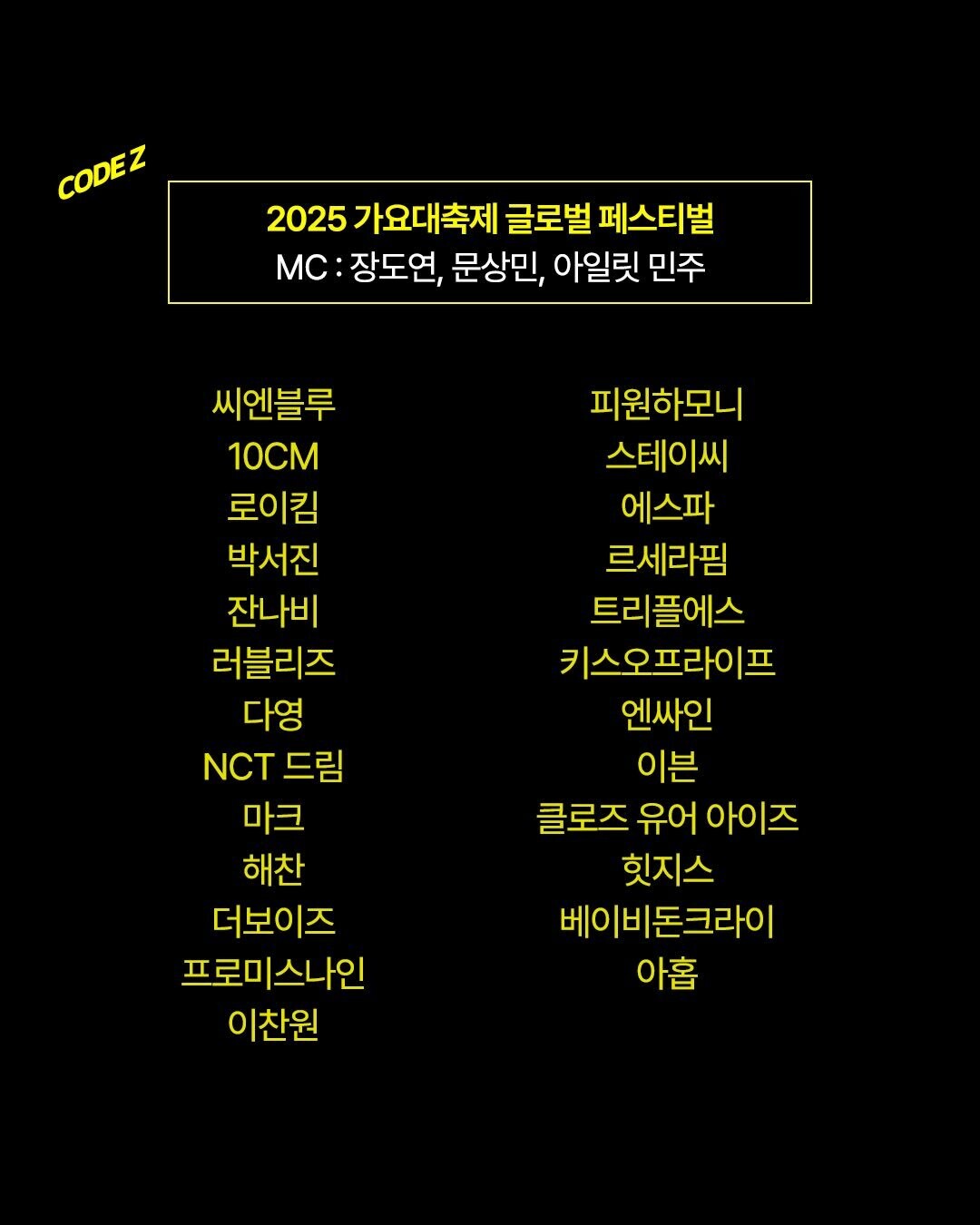 CODE Z

2025 가요대축제 글로벌 페스티벌
MC : 장도연, 문상민, 아일릿 민주

씨엔블루
10CM
로이킴
박서진
잔나비
러블리즈
다영
NCT 드림
마크
해찬
더보이즈
프로미스나인
이찬원

피원하모니
스테이씨
에스파
르세라핌
트리플에스
키스오프라이프
엔싸인
이븐
클로즈 유어 아이즈
힛지스
베이비돈크라이
아홉